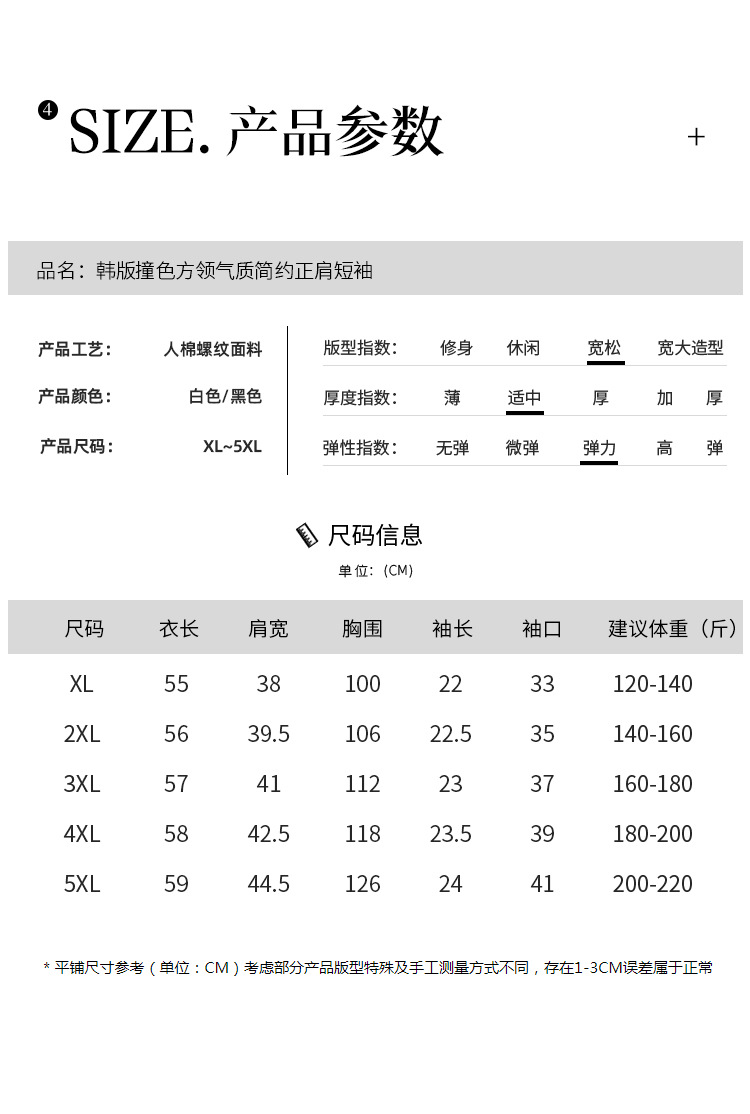 4 SIZE. 产品参数 +

品名：韩版撞色方领气质简约正肩短袖

产品工艺： 人棉螺纹面料

产品颜色： 白色/黑色

产品尺码： XL~5XL

版型指数： 修身 休闲 宽松 宽大造型

厚度指数： 薄 适中 厚 加 厚

弹性指数： 无弹 微弹 弹力 高 弹

尺码信息

单位：(CM)

| 尺码 | 衣长 | 肩宽 | 胸围 | 袖长 | 袖口 | 建议体重（斤） |
|---|---|---|---|---|---|---|
| XL | 55 | 38 | 100 | 22 | 33 | 120-140 |
| 2XL | 56 | 39.5 | 106 | 22.5 | 35 | 140-160 |
| 3XL | 57 | 41 | 112 | 23 | 37 | 160-180 |
| 4XL | 58 | 42.5 | 118 | 23.5 | 39 | 180-200 |
| 5XL | 59 | 44.5 | 126 | 24 | 41 | 200-220 |

* 平铺尺寸参考（单位：CM）考虑部分产品版型特殊及手工测量方式不同，存在1-3CM误差属于正常